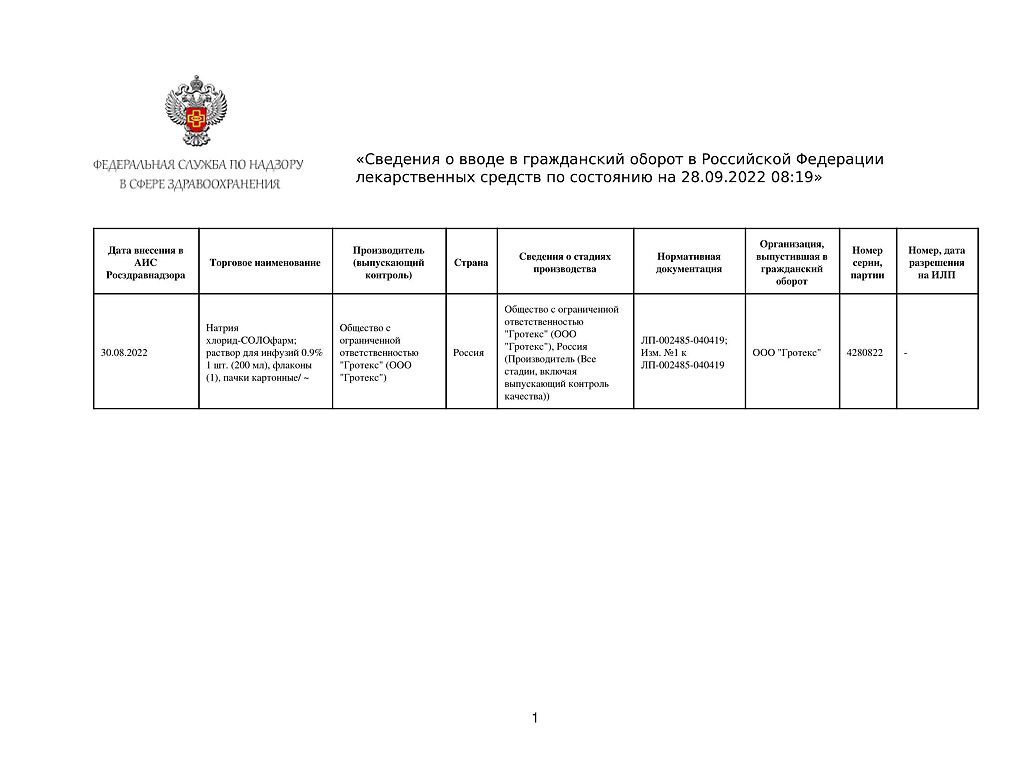 ФЕДЕРАЛЬНАЯ СЛУЖБА ПО НАДЗОРУ
В СФЕРЕ ЗДРАВООХРАНЕНИЯ

«Сведения о вводе в гражданский оборот в Российской Федерации лекарственных средств по состоянию на 28.09.2022 08:19»

| Дата внесения в АИС Росздравнадзора | Торговое наименование | Производитель (выпускающий контроль) | Страна | Сведения о стадиях производства | Нормативная документация | Организация, выпустившая в гражданский оборот | Номер серии, партии | Номер, дата разрешения на ИЛП |
|---|---|---|---|---|---|---|---|---|
| 30.08.2022 | Натрия хлорид-СОЛОфарм; раствор для инфузий 0.9% 1 шт. (200 мл), флаконы (1), пачки картонные/ ~ | Общество с ограниченной ответственностью "Гротекс" (ООО "Гротекс") | Россия | Общество с ограниченной ответственностью "Гротекс" (ООО "Гротекс"), Россия (Производитель (Все стадии, включая выпускающий контроль качества)) | ЛП-002485-040419; Изм. №1 к ЛП-002485-040419 | ООО "Гротекс" | 4280822 | - |

1